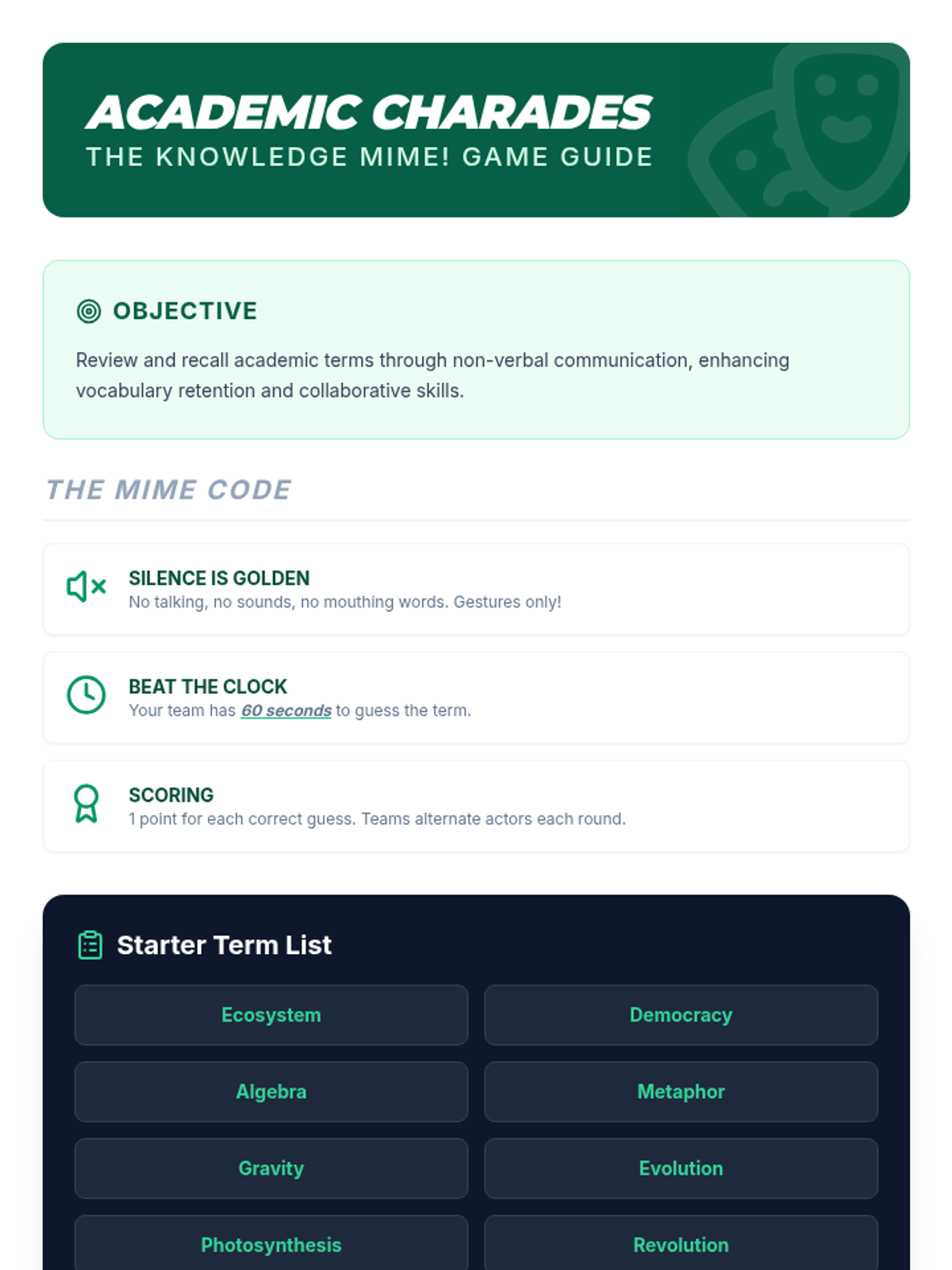 ACADEMIC CHARADES
THE KNOWLEDGE MIME! GAME GUIDE

OBJECTIVE

Review and recall academic terms through non-verbal communication, enhancing vocabulary retention and collaborative skills.

THE MIME CODE

SILENCE IS GOLDEN
No talking, no sounds, no mouthing words. Gestures only!

BEAT THE CLOCK
Your team has 60 seconds to guess the term.

SCORING
1 point for each correct guess. Teams alternate actors each round.

Starter Term List

Ecosystem
Democracy
Algebra
Metaphor
Gravity
Evolution
Photosynthesis
Revolution